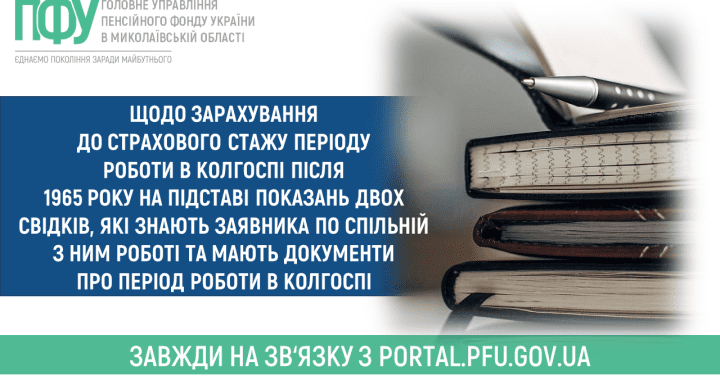 ПФУ ГОЛОВНЕ УПРАВЛІННЯ ПЕНСІЙНОГО ФОНДУ УКРАЇНИ В МИКОЛАЇВСЬКІЙ ОБЛАСТІ

ЄДНАЄМО ПОКОЛІННЯ ЗАРАДИ МАЙБУТНЬОГО

ЩОДО ЗАРАХУВАННЯ ДО СТРАХОВОГО СТАЖУ ПЕРІОДУ РОБОТИ В КОЛГОСПІ ПІСЛЯ 1965 РОКУ НА ПІДСТАВІ ПОКАЗАНЬ ДВОХ СВІДКІВ, ЯКІ ЗНАЮТЬ ЗАЯВНИКА ПО СПІЛЬНІЙ З НИМ РОБОТІ ТА МАЮТЬ ДОКУМЕНТИ ПРО ПЕРІОД РОБОТИ В КОЛГОСПІ

ЗАВЖДИ НА ЗВ'ЯЗКУ З PORTAL.PFU.GOV.UA